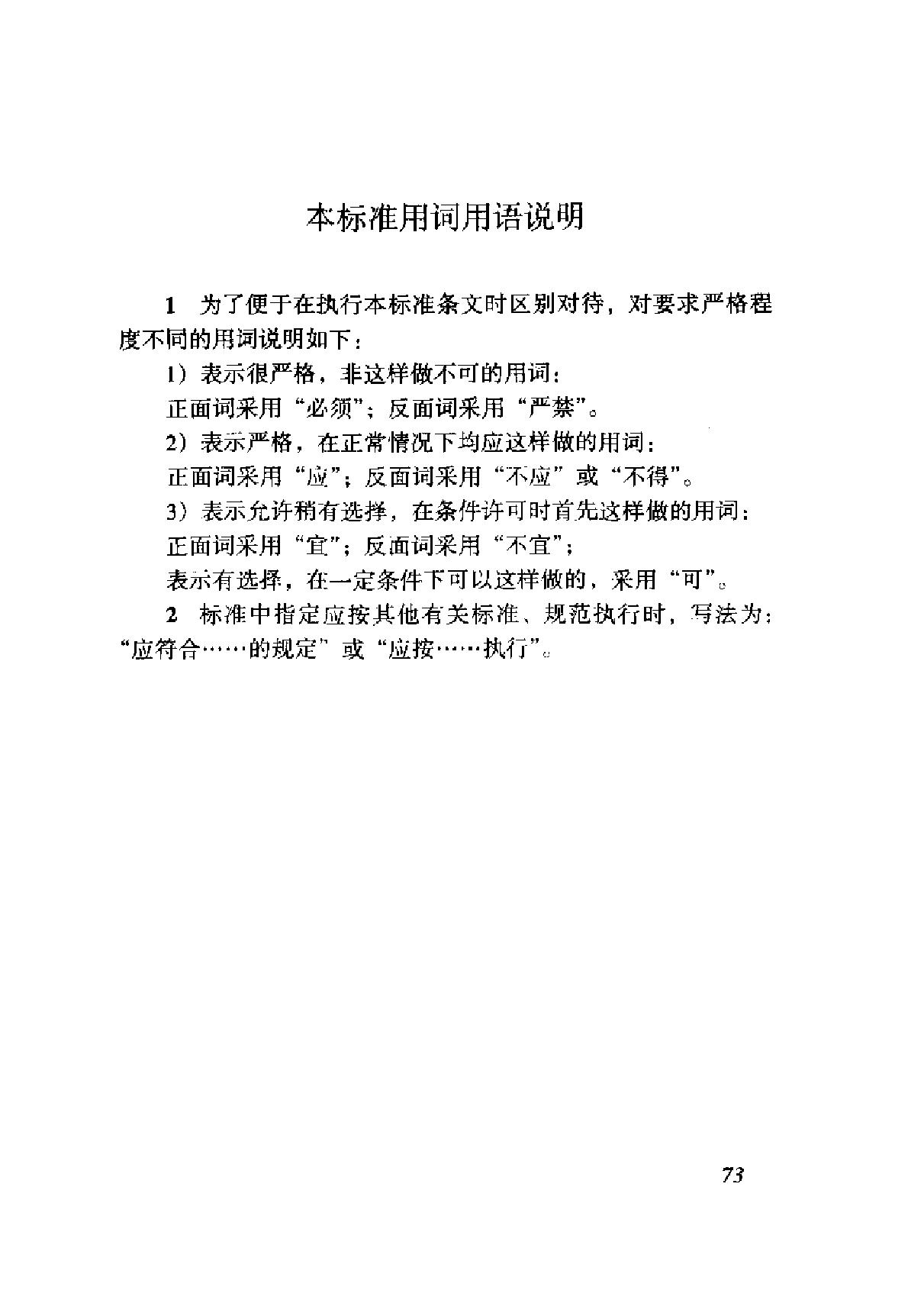 本标准用词用语说明

1 为了便于在执行本标准条文时区别对待，对要求严格程度不同的用词说明如下：

1）表示很严格，非这样做不可的用词：

正面词采用“必须”；反面词采用“严禁”。

2）表示严格，在正常情况下均应这样做的用词：

正面词采用“应”；反面词采用“不应”或“不得”。

3）表示允许稍有选择，在条件许可时首先这样做的用词：

正面词采用“宜”；反面词采用“不宜”；

表示有选择，在一定条件下可以这样做的，采用“可”。

2 标准中指定应按其他有关标准、规范执行时，写法为：“应符合……的规定”或“应按……执行”。

73